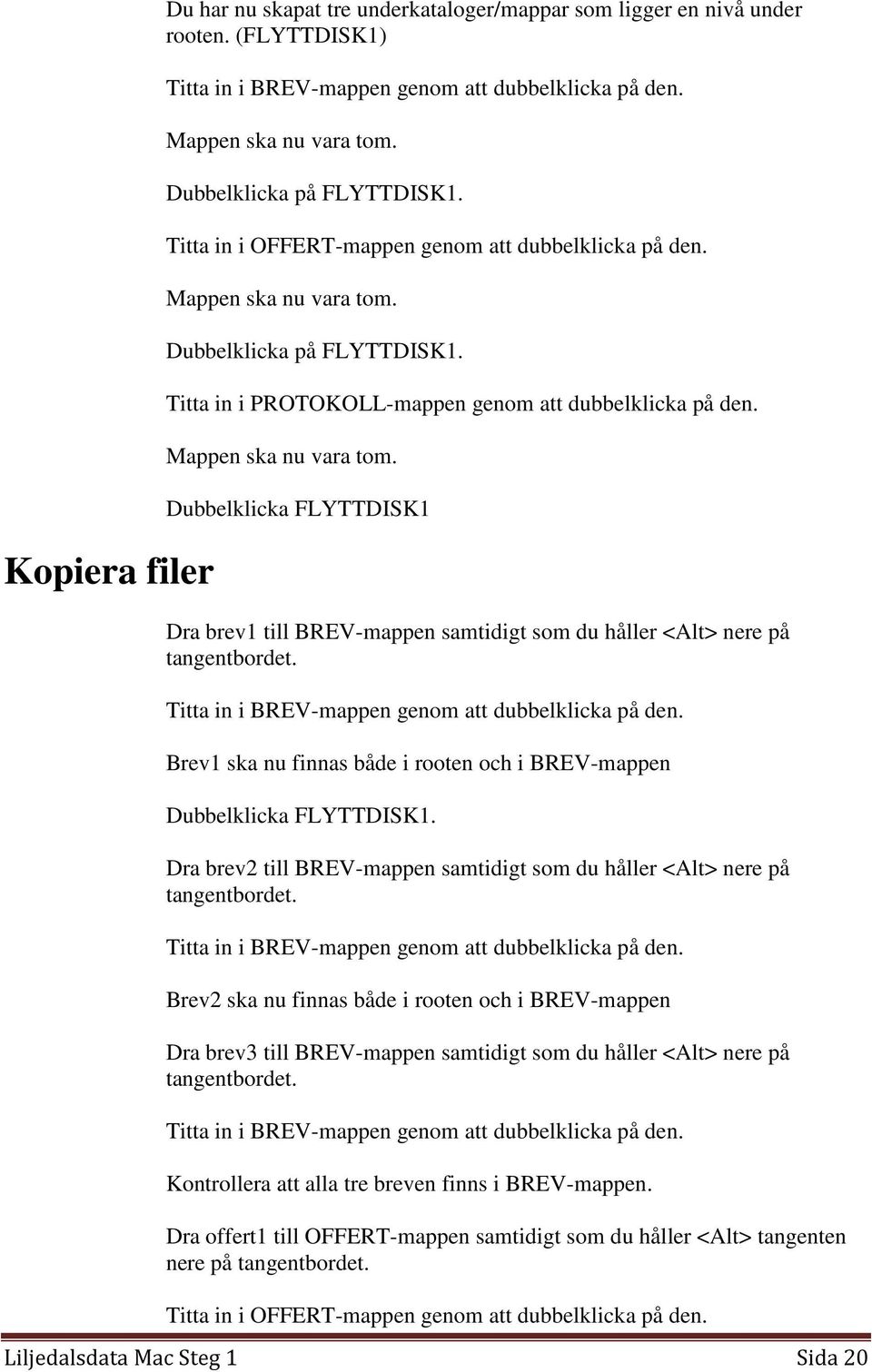 Du har nu skapat tre underkataloger/mappar som ligger en nivå under rooten. (FLYTTDISK1)

Titta in i BREV-mappen genom att dubbelklicka på den.

Mappen ska nu vara tom.

Dubbelklicka på FLYTTDISK1.

Titta in i OFFERT-mappen genom att dubbelklicka på den.

Mappen ska nu vara tom.

Dubbelklicka på FLYTTDISK1.

Titta in i PROTOKOLL-mappen genom att dubbelklicka på den.

Mappen ska nu vara tom.

Dubbelklicka FLYTTDISK1

Kopiera filer

Dra brev1 till BREV-mappen samtidigt som du håller <Alt> nere på tangentbordet.

Titta in i BREV-mappen genom att dubbelklicka på den.

Brev1 ska nu finnas både i rooten och i BREV-mappen

Dubbelklicka FLYTTDISK1.

Dra brev2 till BREV-mappen samtidigt som du håller <Alt> nere på tangentbordet.

Titta in i BREV-mappen genom att dubbelklicka på den.

Brev2 ska nu finnas både i rooten och i BREV-mappen

Dra brev3 till BREV-mappen samtidigt som du håller <Alt> nere på tangentbordet.

Titta in i BREV-mappen genom att dubbelklicka på den.

Kontrollera att alla tre breven finns i BREV-mappen.

Dra offert1 till OFFERT-mappen samtidigt som du håller <Alt> tangenten nere på tangentbordet.

Titta in i OFFERT-mappen genom att dubbelklicka på den.

Liljedalsdata Mac Steg 1 Sida 20